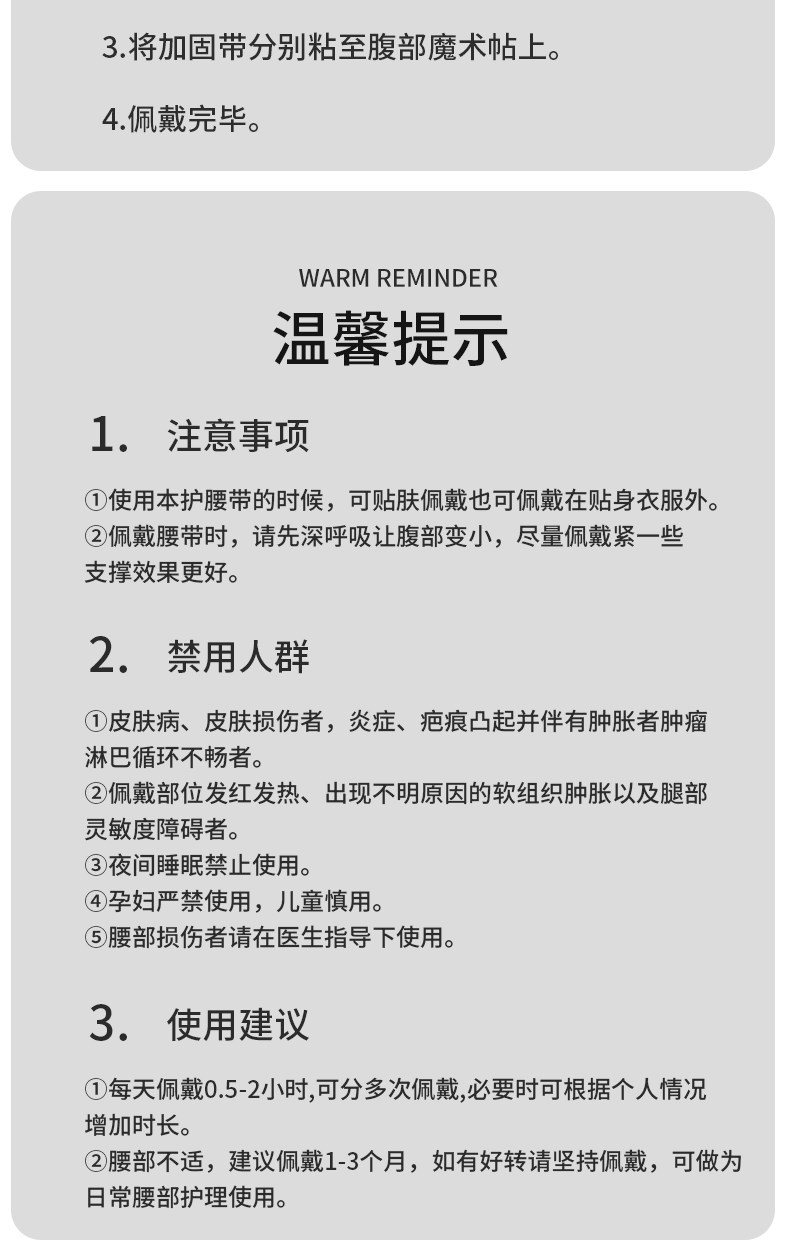 3.将加固带分别粘至腹部魔术帖上。

4.佩戴完毕。

WARM REMINDER

温馨提示

1. 注意事项

①使用本护腰带的时候，可贴肤佩戴也可佩戴在贴身衣服外。
②佩戴腰带时，请先深呼吸让腹部变小，尽量佩戴紧一些支撑效果更好。

2. 禁用人群

①皮肤病、皮肤损伤者，炎症、疤痕凸起并伴有肿胀者肿瘤淋巴循环不畅者。
②佩戴部位发红发热、出现不明原因的软组织肿胀以及腿部灵敏度障碍者。
③夜间睡眠禁止使用。
④孕妇严禁使用，儿童慎用。
⑤腰部损伤者请在医生指导下使用。

3. 使用建议

①每天佩戴0.5-2小时,可分多次佩戴,必要时可根据个人情况增加时长。
②腰部不适，建议佩戴1-3个月，如有好转请坚持佩戴，可做为日常腰部护理使用。